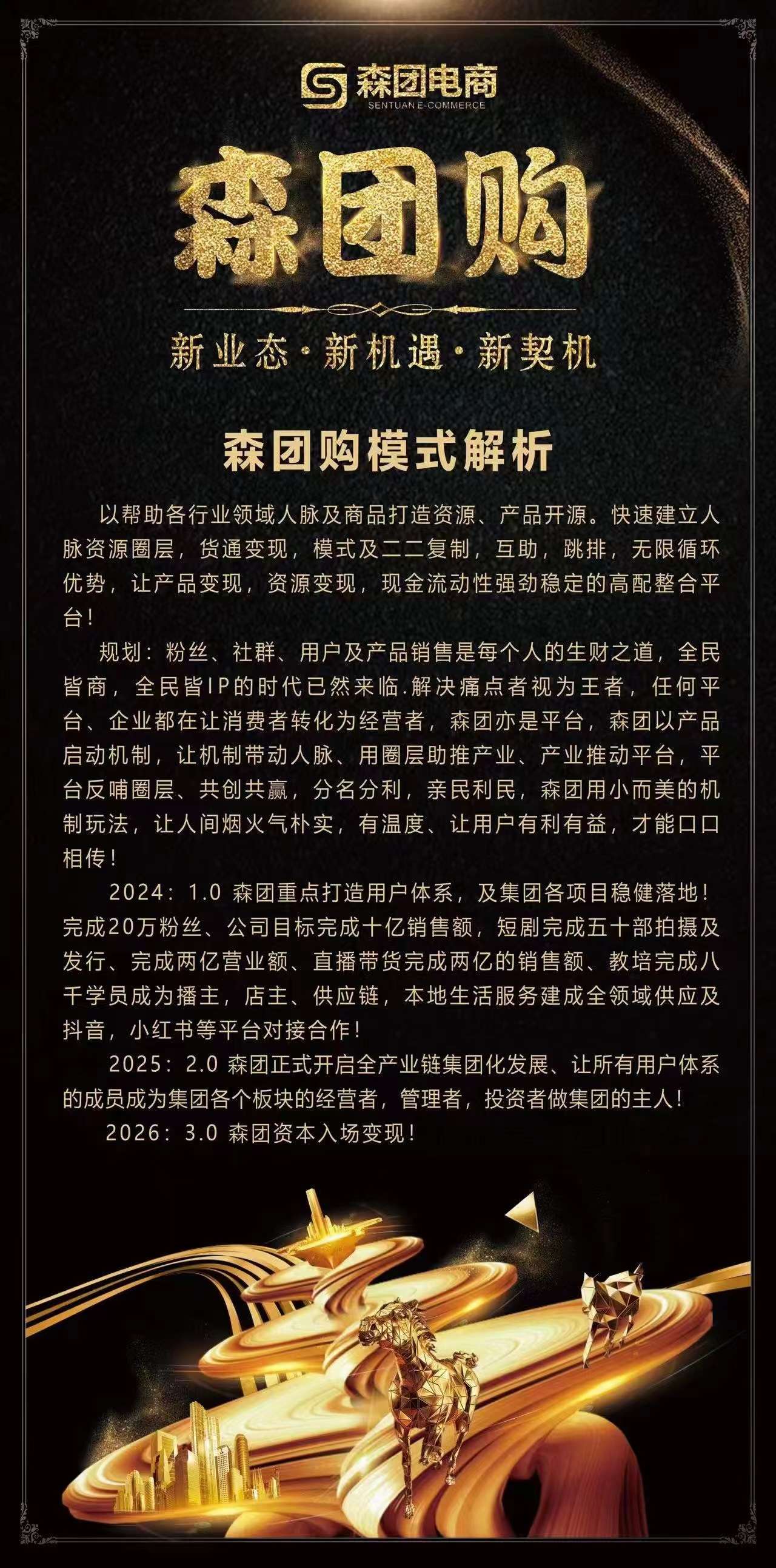 森团电商
SENTUAN E-COMMERCE

森团购

新业态·新机遇·新契机

森团购模式解析

以帮助各行业领域人脉及商品打造资源、产品开源。快速建立人脉资源圈层，货通变现，模式及二二复制，互助，跳排，无限循环优势，让产品变现，资源变现，现金流动性强劲稳定的高配整合平台！

规划：粉丝、社群、用户及产品销售是每个人的生财之道，全民皆商，全民皆IP的时代已然来临.解决痛点者视为王者，任何平台、企业都在让消费者转化为经营者，森团亦是平台，森团以产品启动机制，让机制带动人脉、用圈层助推产业、产业推动平台，平台反哺圈层、共创共赢，分名分利，亲民利民，森团用小而美的机制玩法，让人间烟火气朴实，有温度、让用户有利有益，才能口口相传！

2024：1.0 森团重点打造用户体系，及集团各项目稳健落地！完成20万粉丝、公司目标完成十亿销售额，短剧完成五十部拍摄及发行、完成两亿营业额、直播带货完成两亿的销售额、教培完成八千学员成为播主，店主、供应链，本地生活服务建成全领域供应及抖音，小红书等平台对接合作！

2025：2.0 森团正式开启全产业链集团化发展、让所有用户体系的成员成为集团各个板块的经营者，管理者，投资者做集团的主人！

2026：3.0 森团资本入场变现！